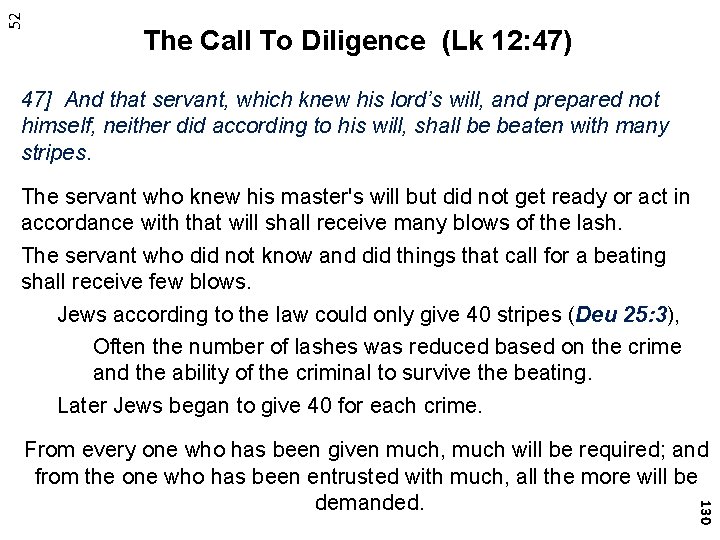 52

The Call To Diligence (Lk 12:47)

47] And that servant, which knew his lord's will, and prepared not himself, neither did according to his will, shall be beaten with many stripes.

The servant who knew his master's will but did not get ready or act in accordance with that will shall receive many blows of the lash.

The servant who did not know and did things that call for a beating shall receive few blows.

Jews according to the law could only give 40 stripes (Deu 25:3),

Often the number of lashes was reduced based on the crime and the ability of the criminal to survive the beating.

Later Jews began to give 40 for each crime.

From every one who has been given much, much will be required; and from the one who has been entrusted with much, all the more will be demanded.

130